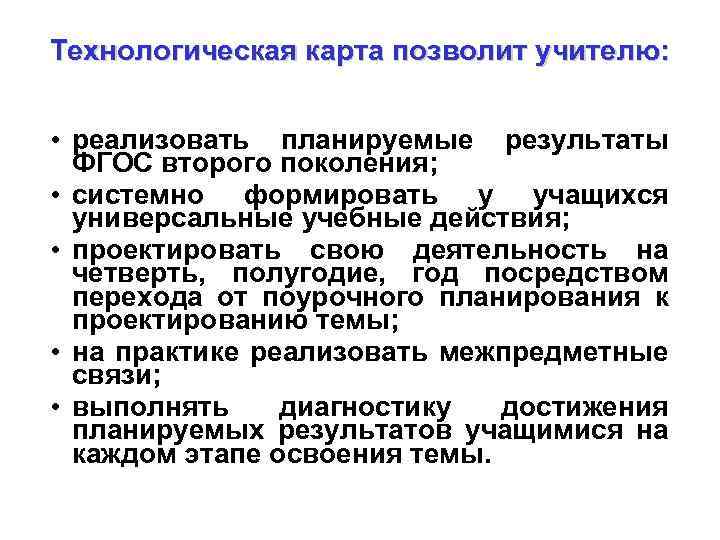 Технологическая карта позволит учителю:

• реализовать планируемые результаты ФГОС второго поколения;
• системно формировать у учащихся универсальные учебные действия;
• проектировать свою деятельность на четверть, полугодие, год посредством перехода от поурочного планирования к проектированию темы;
• на практике реализовать межпредметные связи;
• выполнять диагностику достижения планируемых результатов учащимися на каждом этапе освоения темы.